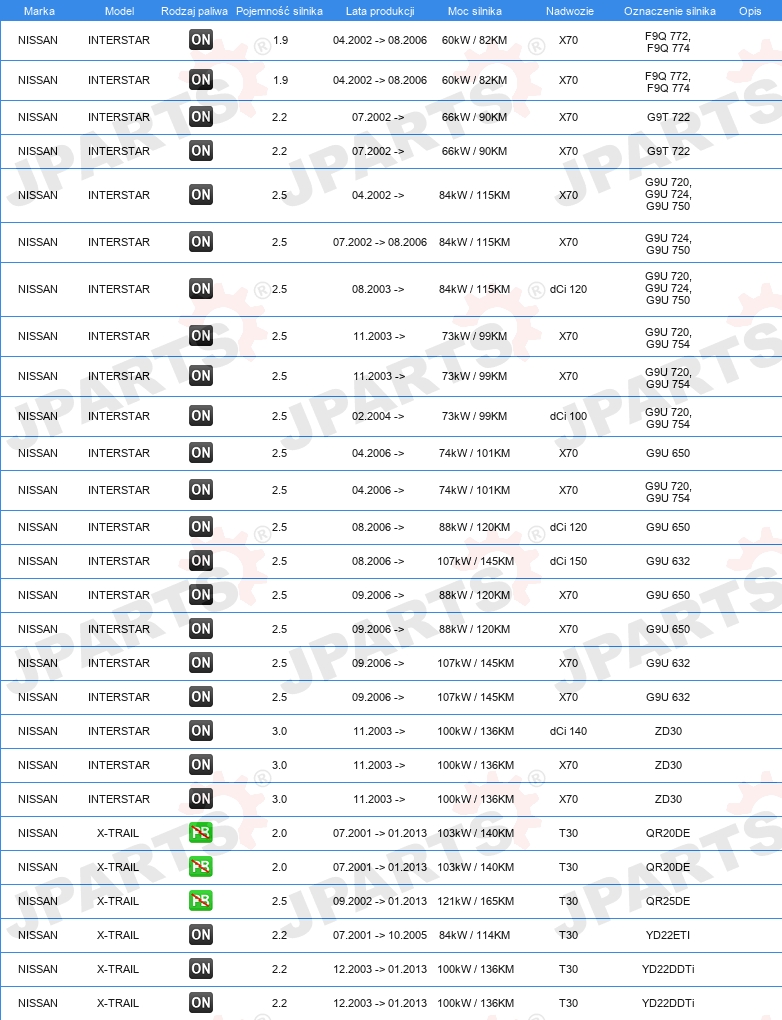 | Marka | Model | Rodzaj paliwa | Pojemność silnika | Lata produkcji | Moc silnika | Nadwozie | Oznaczenie silnika | Opis |
|---|---|---|---|---|---|---|---|---|
| NISSAN | INTERSTAR | ON | 1.9 | 04.2002 -> 08.2006 | 60kW / 82KM | X70 | F9Q 772, F9Q 774 | |
| NISSAN | INTERSTAR | ON | 1.9 | 04.2002 -> 08.2006 | 60kW / 82KM | X70 | F9Q 772, F9Q 774 | |
| NISSAN | INTERSTAR | ON | 2.2 | 07.2002 -> | 66kW / 90KM | X70 | G9T 722 | |
| NISSAN | INTERSTAR | ON | 2.2 | 07.2002 -> | 66kW / 90KM | X70 | G9T 722 | |
| NISSAN | INTERSTAR | ON | 2.5 | 04.2002 -> | 84kW / 115KM | X70 | G9U 720, G9U 724, G9U 750 | |
| NISSAN | INTERSTAR | ON | 2.5 | 07.2002 -> 08.2006 | 84kW / 115KM | X70 | G9U 724, G9U 750 | |
| NISSAN | INTERSTAR | ON | 2.5 | 08.2003 -> | 84kW / 115KM | dCi 120 | G9U 720, G9U 724, G9U 750 | |
| NISSAN | INTERSTAR | ON | 2.5 | 11.2003 -> | 73kW / 99KM | X70 | G9U 720, G9U 754 | |
| NISSAN | INTERSTAR | ON | 2.5 | 11.2003 -> | 73kW / 99KM | X70 | G9U 720, G9U 754 | |
| NISSAN | INTERSTAR | ON | 2.5 | 02.2004 -> | 73kW / 99KM | dCi 100 | G9U 720, G9U 754 | |
| NISSAN | INTERSTAR | ON | 2.5 | 04.2006 -> | 74kW / 101KM | X70 | G9U 650 | |
| NISSAN | INTERSTAR | ON | 2.5 | 04.2006 -> | 74kW / 101KM | X70 | G9U 720, G9U 754 | |
| NISSAN | INTERSTAR | ON | 2.5 | 08.2006 -> | 88kW / 120KM | dCi 120 | G9U 650 | |
| NISSAN | INTERSTAR | ON | 2.5 | 08.2006 -> | 107kW / 145KM | dCi 150 | G9U 632 | |
| NISSAN | INTERSTAR | ON | 2.5 | 09.2006 -> | 88kW / 120KM | X70 | G9U 650 | |
| NISSAN | INTERSTAR | ON | 2.5 | 09.2006 -> | 88kW / 120KM | X70 | G9U 650 | |
| NISSAN | INTERSTAR | ON | 2.5 | 09.2006 -> | 107kW / 145KM | X70 | G9U 632 | |
| NISSAN | INTERSTAR | ON | 2.5 | 09.2006 -> | 107kW / 145KM | X70 | G9U 632 | |
| NISSAN | INTERSTAR | ON | 3.0 | 11.2003 -> | 100kW / 136KM | dCi 140 | ZD30 | |
| NISSAN | INTERSTAR | ON | 3.0 | 11.2003 -> | 100kW / 136KM | X70 | ZD30 | |
| NISSAN | INTERSTAR | ON | 3.0 | 11.2003 -> | 100kW / 136KM | X70 | ZD30 | |
| NISSAN | X-TRAIL | PB | 2.0 | 07.2001 -> 01.2013 | 103kW / 140KM | T30 | QR20DE | |
| NISSAN | X-TRAIL | PB | 2.0 | 07.2001 -> 01.2013 | 103kW / 140KM | T30 | QR20DE | |
| NISSAN | X-TRAIL | PB | 2.5 | 09.2002 -> 01.2013 | 121kW / 165KM | T30 | QR25DE | |
| NISSAN | X-TRAIL | ON | 2.2 | 07.2001 -> 10.2005 | 84kW / 114KM | T30 | YD22ETI | |
| NISSAN | X-TRAIL | ON | 2.2 | 12.2003 -> 01.2013 | 100kW / 136KM | T30 | YD22DDTi | |
| NISSAN | X-TRAIL | ON | 2.2 | 12.2003 -> 01.2013 | 100kW / 136KM | T30 | YD22DDTi | |

JPARTS®